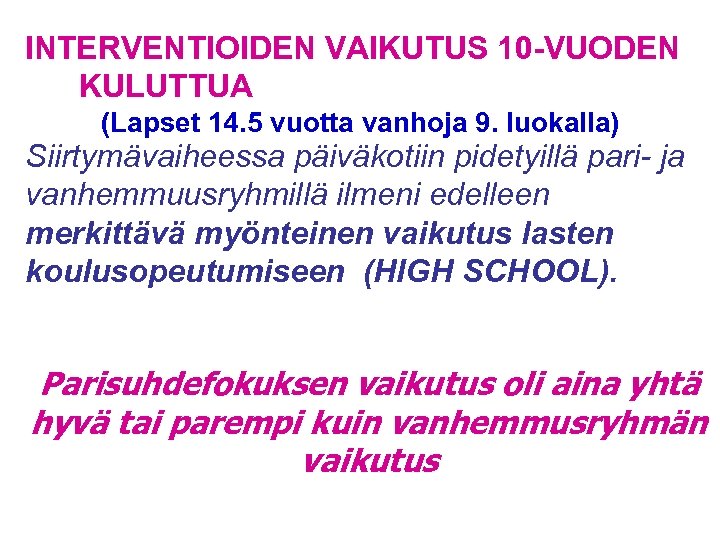 INTERVENTIOIDEN VAIKUTUS 10-VUODEN KULUTTUA

(Lapset 14.5 vuotta vanhoja 9. luokalla)

Siirtymävaiheessa päiväkotiin pidetyillä pari- ja vanhemmuusryhmillä ilmeni edelleen merkittävä myönteinen vaikutus lasten koulusopeutumiseen (HIGH SCHOOL).

Parisuhdefokuksen vaikutus oli aina yhtä hyvä tai parempi kuin vanhemmusryhmän vaikutus